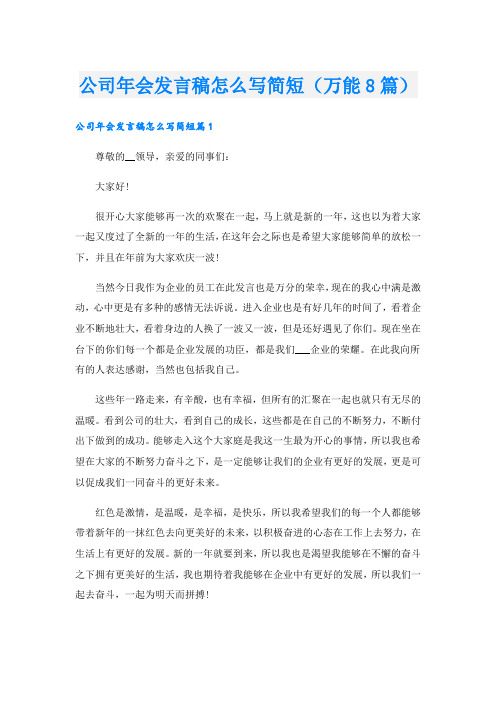 公司年会发言稿怎么写简短（万能8篇）

公司年会发言稿怎么写简短篇1

尊敬的__领导，亲爱的同事们：

大家好！

很开心大家能够再一次的欢聚在一起，马上就是新的一年，这也以为着大家一起又度过了全新的一年的生活，在这年会之际也是希望大家能够简单的放松一下，并且在年前为大家欢庆一波！

当然今日我作为企业的员工在此发言也是万分的荣幸，现在的我心中满是激动，心中更是有多种的感情无法诉说，进入企业也是有好几年的时间了，看着企业不断地壮大，看着身边的人换了一波又一波，但是还好遇见了你们。现在坐在台下的你们每一个都是企业发展的功臣，都是我们___企业的荣耀。在此我向所有的人表达感谢，当然也包括我自己。

这些年一路走来，有辛酸，也有幸福，但所有的汇聚在一起也就只有无尽的温暖。看到公司的壮大，看到自己的成长，这些都是在自己的不断努力，不断付出下做到的成功。能够走入这个大家庭是我这一生最为开心的事情，所以我也希望在大家的不断努力奋斗之下，是一定能够让我们的企业有更好的发展，更是可以促成我们一同奋斗的更好未来。

红色是激情，是温暖，是幸福，是快乐，所以我希望我们的每一个人都能够带着新年的一抹红色去向更美好的未来，以积极奋进的心态在工作上去努力，在生活上有更好的发展。新的一年就要到来，所以我也是渴望我能够在不懈的奋斗之下拥有更美好的生活，我也期待着我能够在企业中有更好的发展，所以我们一起去奋斗，一起为明天而拼搏！